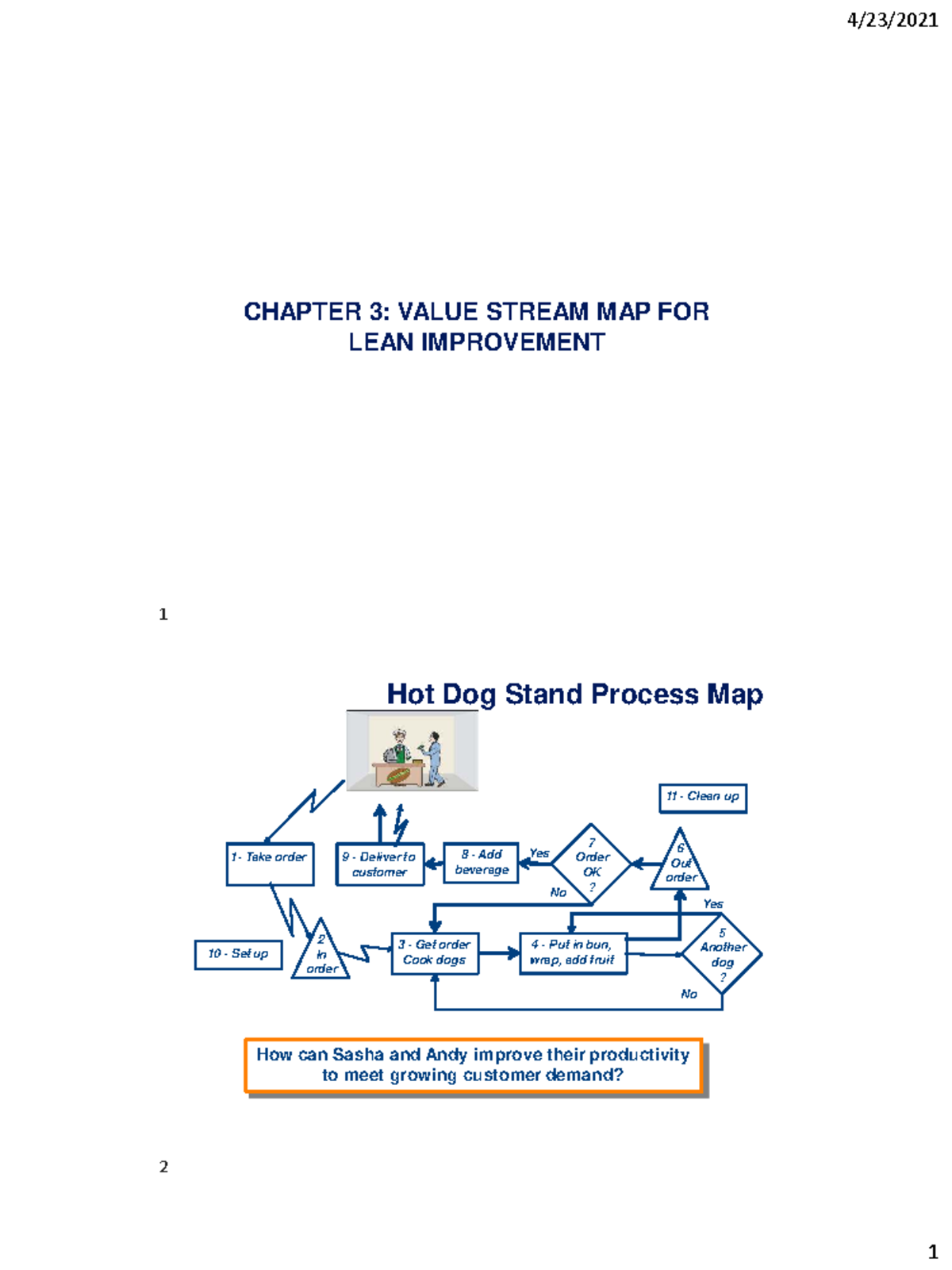 4/23/2021

CHAPTER 3: VALUE STREAM MAP FOR LEAN IMPROVEMENT

1

Hot Dog Stand Process Map

11 - Clean up

1 - Take order

9 - Deliver to customer

8 - Add beverage

Yes

7 Order OK ?

No

6 Out order

Yes

10 - Set up

2 In order

3 - Get order Cook dogs

4 - Put in bun, wrap, add fruit

5 Another dog ?

No

How can Sasha and Andy improve their productivity to meet growing customer demand?

2

1